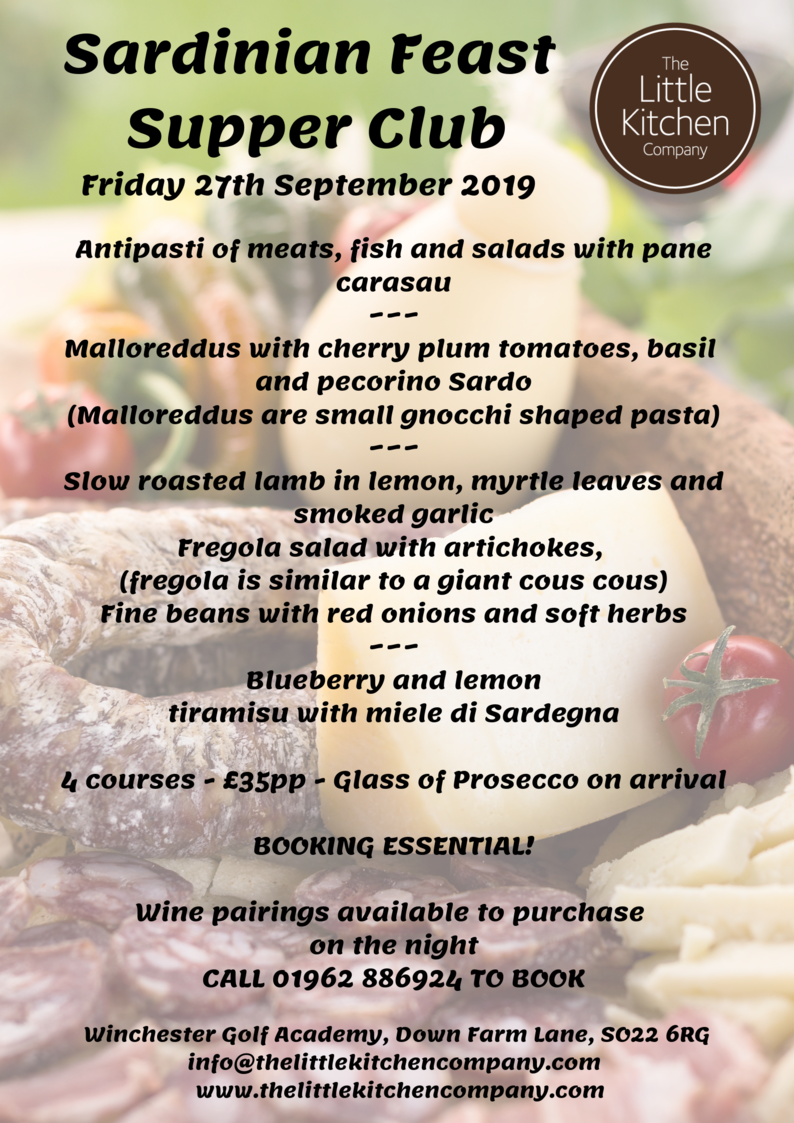 Sardinian Feast Supper Club

The Little Kitchen Company

Friday 27th September 2019

Antipasti of meats, fish and salads with pane carasau

---

Malloreddus with cherry plum tomatoes, basil and pecorino Sardo
(Malloreddus are small gnocchi shaped pasta)

---

Slow roasted lamb in lemon, myrtle leaves and smoked garlic
Fregola salad with artichokes,
(fregola is similar to a giant cous cous)
Fine beans with red onions and soft herbs

---

Blueberry and lemon
tiramisu with miele di Sardegna

4 courses - £35pp - Glass of Prosecco on arrival

BOOKING ESSENTIAL!

Wine pairings available to purchase
on the night
CALL 01962 886924 TO BOOK

Winchester Golf Academy, Down Farm Lane, SO22 6RG
info@thelittlekitchencompany.com
www.thelittlekitchencompany.com